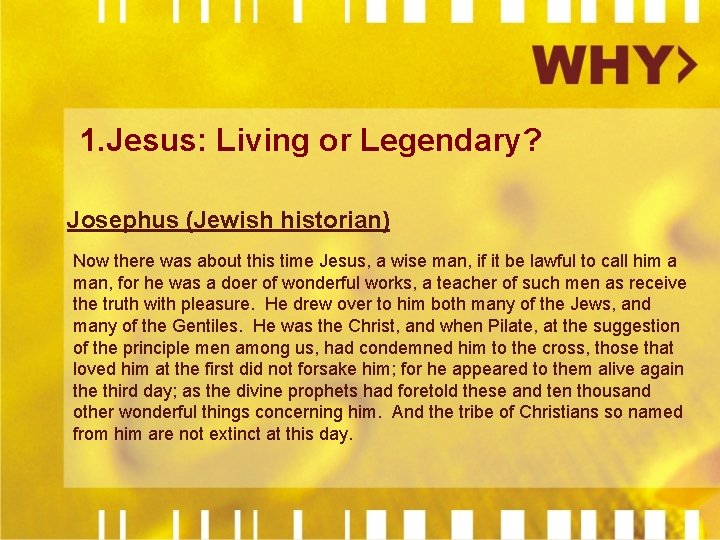 WHY>

1.Jesus: Living or Legendary?

Josephus (Jewish historian)

Now there was about this time Jesus, a wise man, if it be lawful to call him a man, for he was a doer of wonderful works, a teacher of such men as receive the truth with pleasure. He drew over to him both many of the Jews, and many of the Gentiles. He was the Christ, and when Pilate, at the suggestion of the principle men among us, had condemned him to the cross, those that loved him at the first did not forsake him; for he appeared to them alive again the third day; as the divine prophets had foretold these and ten thousand other wonderful things concerning him. And the tribe of Christians so named from him are not extinct at this day.